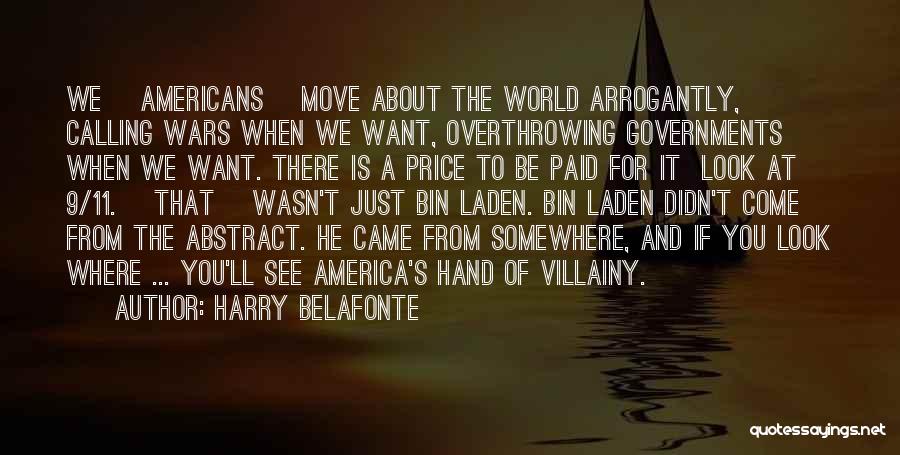 WE AMERICANS MOVE ABOUT THE WORLD ARROGANTLY, CALLING WARS WHEN WE WANT, OVERTHROWING GOVERNMENTS WHEN WE WANT. THERE IS A PRICE TO BE PAID FOR IT LOOK AT 9/11. THAT WASN'T JUST BIN LADEN. BIN LADEN DIDN'T COME FROM THE ABSTRACT. HE CAME FROM SOMEWHERE, AND IF YOU LOOK WHERE ... YOU'LL SEE AMERICA'S HAND OF VILLAINY.
AUTHOR: HARRY BELAFONTE

quotessayings.net